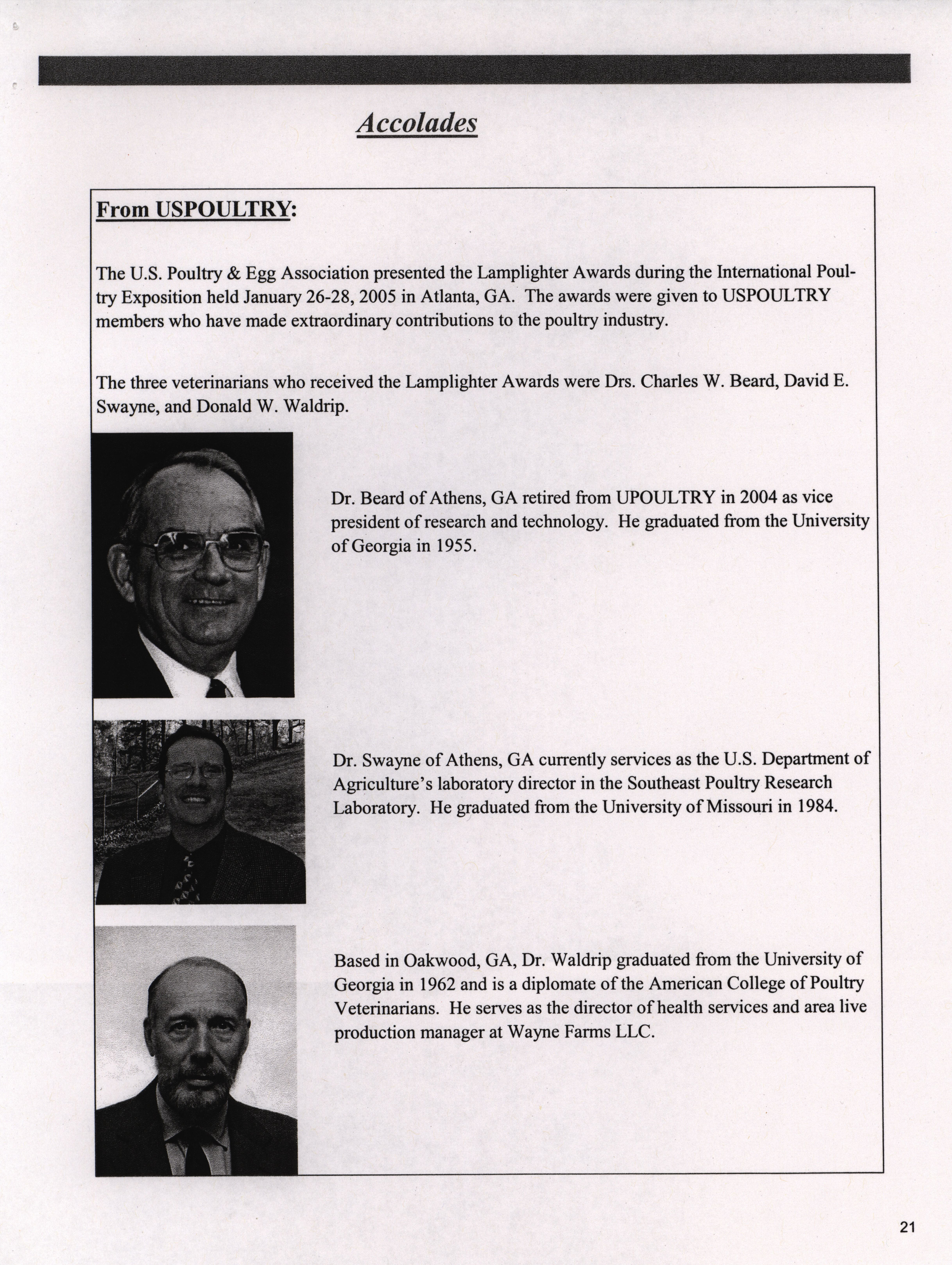 Accolades

From USPOULTRY:

The U.S. Poultry & Egg Association presented the Lamplighter Awards during the International Poultry Exposition held January 26-28, 2005 in Atlanta, GA. The awards were given to USPOULTRY members who have made extraordinary contributions to the poultry industry.

The three veterinarians who received the Lamplighter Awards were Drs. Charles W. Beard, David E. Swayne, and Donald W. Waldrip.

Dr. Beard of Athens, GA retired from UPOULTRY in 2004 as vice president of research and technology. He graduated from the University of Georgia in 1955.

Dr. Swayne of Athens, GA currently services as the U.S. Department of Agriculture's laboratory director in the Southeast Poultry Research Laboratory. He graduated from the University of Missouri in 1984.

Based in Oakwood, GA, Dr. Waldrip graduated from the University of Georgia in 1962 and is a diplomate of the American College of Poultry Veterinarians. He serves as the director of health services and area live production manager at Wayne Farms LLC.

21